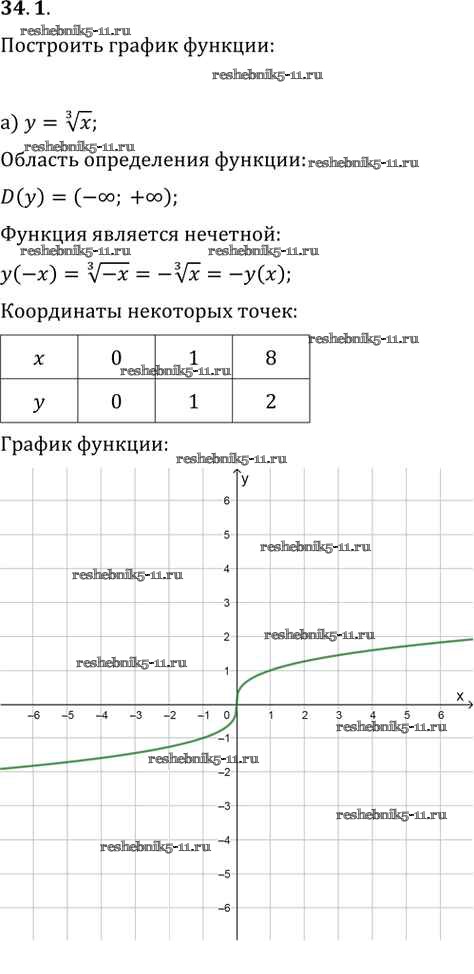 34.1.

Построить график функции:

а) $y = \sqrt[3]{x}$;

Область определения функции:

$D(y) = (-\infty; +\infty)$;

Функция является нечетной:

$y(-x) = \sqrt[3]{-x} = -\sqrt[3]{x} = -y(x)$;

Координаты некоторых точек:

| $x$ | 0 | 1 | 8 |
|---|---|---|---|
| $y$ | 0 | 1 | 2 |

График функции:

y
6
5
4
3
2
1
x
-6 -5 -4 -3 -2 -1 0 1 2 3 4 5 6
-1
-2
-3
-4
-5
-6

reshebnik5-11.ru